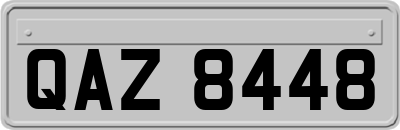 QAZ 8448